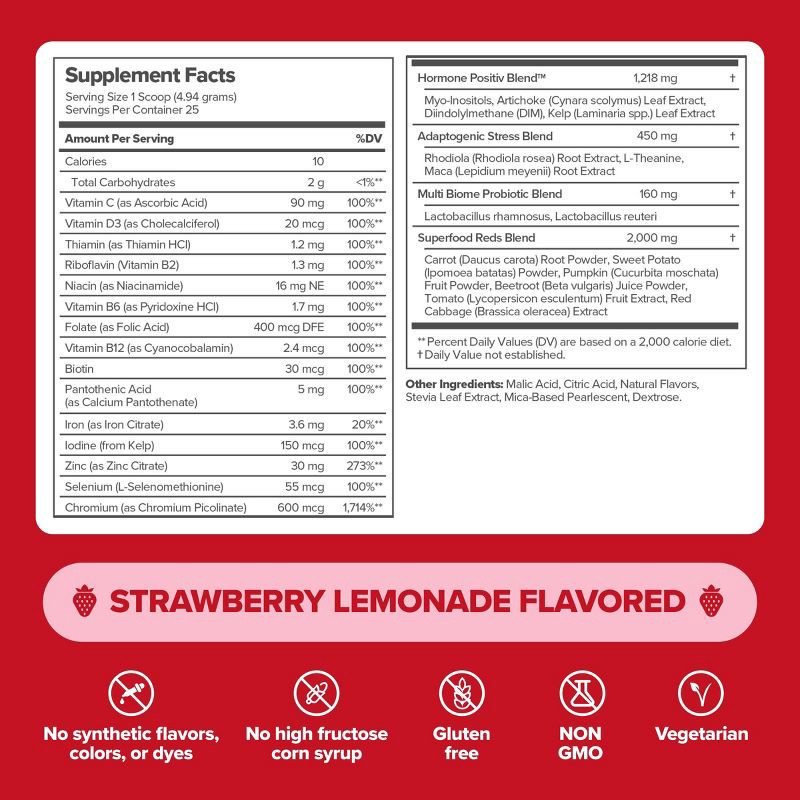 Supplement Facts
Serving Size 1 Scoop (4.94 grams)
Servings Per Container 25

| Amount Per Serving | | %DV |
|---|---|---|
| Calories | 10 | |
| Total Carbohydrates | 2 g | <1%** |
| Vitamin C (as Ascorbic Acid) | 90 mg | 100%** |
| Vitamin D3 (as Cholecalciferol) | 20 mcg | 100%** |
| Thiamin (as Thiamin HCl) | 1.2 mg | 100%** |
| Riboflavin (Vitamin B2) | 1.3 mg | 100%** |
| Niacin (as Niacinamide) | 16 mg NE | 100%** |
| Vitamin B6 (as Pyridoxine HCl) | 1.7 mg | 100%** |
| Folate (as Folic Acid) | 400 mcg DFE | 100%** |
| Vitamin B12 (as Cyanocobalamin) | 2.4 mcg | 100%** |
| Biotin | 30 mcg | 100%** |
| Pantothenic Acid (as Calcium Pantothenate) | 5 mg | 100%** |
| Iron (as Iron Citrate) | 3.6 mg | 20%** |
| Iodine (from Kelp) | 150 mcg | 100%** |
| Zinc (as Zinc Citrate) | 30 mg | 273%** |
| Selenium (L-Selenomethionine) | 55 mcg | 100%** |
| Chromium (as Chromium Picolinate) | 600 mcg | 1,714%** |

| Hormone Positiv Blend™ | 1,218 mg | † |
|---|---|---|
| Myo-Inositols, Artichoke (Cynara scolymus) Leaf Extract, Diindolylmethane (DIM), Kelp (Laminaria spp.) Leaf Extract | | |
| Adaptogenic Stress Blend | 450 mg | † |
| Rhodiola (Rhodiola rosea) Root Extract, L-Theanine, Maca (Lepidium meyenii) Root Extract | | |
| Multi Biome Probiotic Blend | 160 mg | † |
| Lactobacillus rhamnosus, Lactobacillus reuteri | | |
| Superfood Reds Blend | 2,000 mg | † |
| Carrot (Daucus carota) Root Powder, Sweet Potato (Ipomoea batatas) Powder, Pumpkin (Cucurbita moschata) Fruit Powder, Beetroot (Beta vulgaris) Juice Powder, Tomato (Lycopersicon esculentum) Fruit Extract, Red Cabbage (Brassica oleracea) Extract | | |

** Percent Daily Values (DV) are based on a 2,000 calorie diet.
† Daily Value not established.

Other Ingredients: Malic Acid, Citric Acid, Natural Flavors, Stevia Leaf Extract, Mica-Based Pearlescent, Dextrose.

STRAWBERRY LEMONADE FLAVORED

No synthetic flavors, colors, or dyes
No high fructose corn syrup
Gluten free
NON GMO
Vegetarian